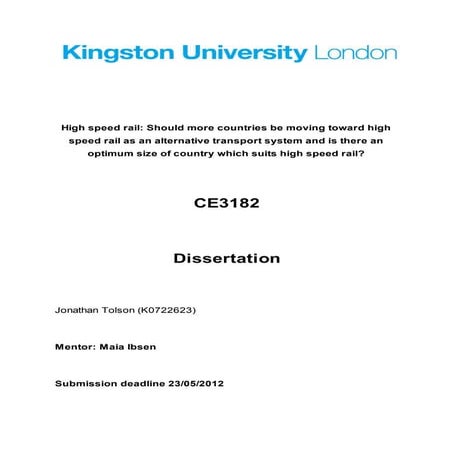 Kingston University London

High speed rail: Should more countries be moving toward high speed rail as an alternative transport system and is there an optimum size of country which suits high speed rail?

CE3182

Dissertation

Jonathan Tolson (K0722623)

Mentor: Maia Ibsen

Submission deadline 23/05/2012